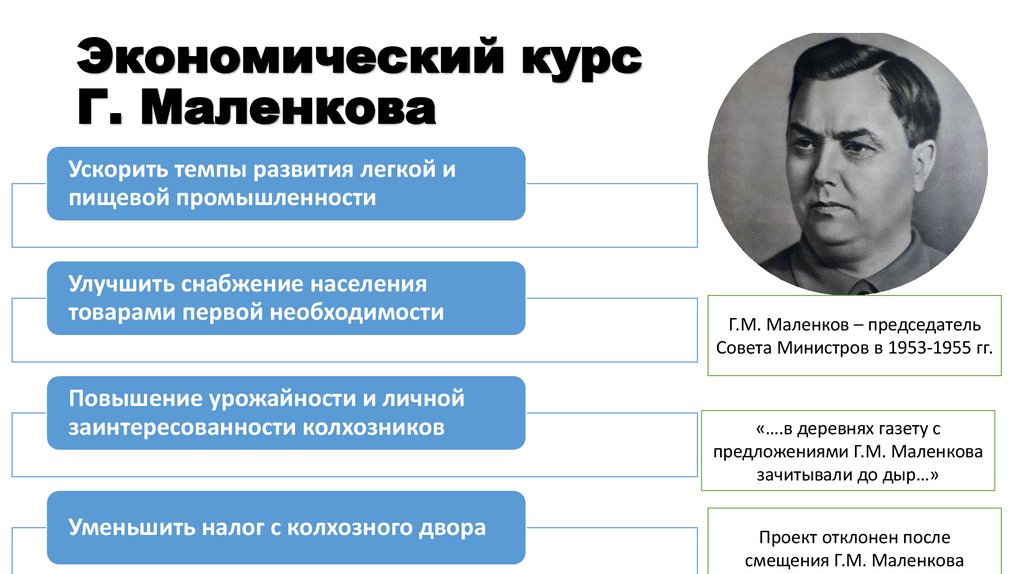 Экономический курс Г. Маленкова

Ускорить темпы развития легкой и пищевой промышленности

Улучшить снабжение населения товарами первой необходимости

Повышение урожайности и личной заинтересованности колхозников

Уменьшить налог с колхозного двора

Г.М. Маленков – председатель Совета Министров в 1953-1955 гг.

«….в деревнях газету с предложениями Г.М. Маленкова зачитывали до дыр…»

Проект отклонен после смещения Г.М. Маленкова